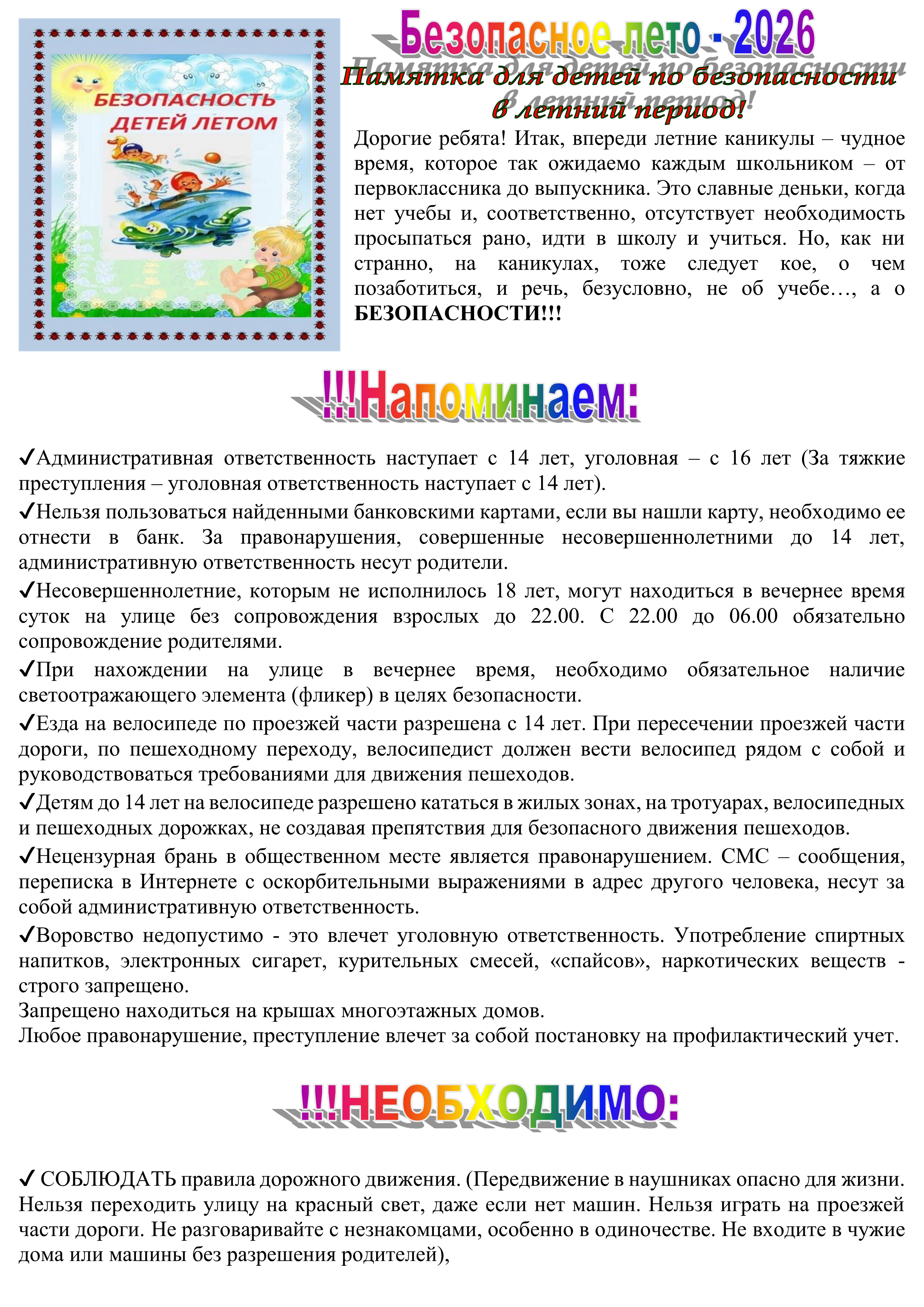 БЕЗОПАСНОСТЬ ДЕТЕЙ ЛЕТОМ

Безопасное лето - 2026

Памятка для детей по безопасности в летний период!

Дорогие ребята! Итак, впереди летние каникулы – чудное время, которое так ожидаемо каждым школьником – от первоклассника до выпускника. Это славные деньки, когда нет учебы и, соответственно, отсутствует необходимость просыпаться рано, идти в школу и учиться. Но, как ни странно, на каникулах, тоже следует кое, о чем позаботиться, и речь, безусловно, не об учебе…, а о БЕЗОПАСНОСТИ!!!

!!!Напоминаем:

✓Административная ответственность наступает с 14 лет, уголовная – с 16 лет (За тяжкие преступления – уголовная ответственность наступает с 14 лет).

✓Нельзя пользоваться найденными банковскими картами, если вы нашли карту, необходимо ее отнести в банк. За правонарушения, совершенные несовершеннолетними до 14 лет, административную ответственность несут родители.

✓Несовершеннолетние, которым не исполнилось 18 лет, могут находиться в вечернее время суток на улице без сопровождения взрослых до 22.00. С 22.00 до 06.00 обязательно сопровождение родителями.

✓При нахождении на улице в вечернее время, необходимо обязательное наличие светоотражающего элемента (фликер) в целях безопасности.

✓Езда на велосипеде по проезжей части разрешена с 14 лет. При пересечении проезжей части дороги, по пешеходному переходу, велосипедист должен вести велосипед рядом с собой и руководствоваться требованиями для движения пешеходов.

✓Детям до 14 лет на велосипеде разрешено кататься в жилых зонах, на тротуарах, велосипедных и пешеходных дорожках, не создавая препятствия для безопасного движения пешеходов.

✓Нецензурная брань в общественном месте является правонарушением. СМС – сообщения, переписка в Интернете с оскорбительными выражениями в адрес другого человека, несут за собой административную ответственность.

✓Воровство недопустимо - это влечет уголовную ответственность. Употребление спиртных напитков, электронных сигарет, курительных смесей, «спайсов», наркотических веществ - строго запрещено.
Запрещено находиться на крышах многоэтажных домов.
Любое правонарушение, преступление влечет за собой постановку на профилактический учет.

!!!НЕОБХОДИМО:

✓ СОБЛЮДАТЬ правила дорожного движения. (Передвижение в наушниках опасно для жизни. Нельзя переходить улицу на красный свет, даже если нет машин. Нельзя играть на проезжей части дороги. Не разговаривайте с незнакомцами, особенно в одиночестве. Не входите в чужие дома или машины без разрешения родителей),